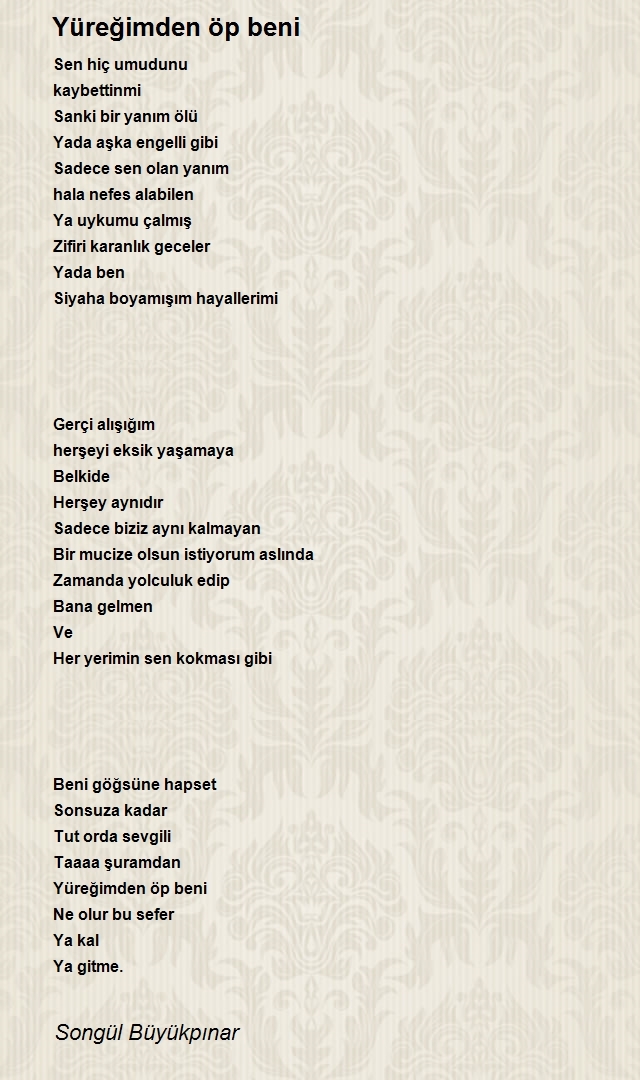 Yüreğimden öp beni

Sen hiç umudunu
kaybettinmi
Sanki bir yanım ölü
Yada aşka engelli gibi
Sadece sen olan yanım
hala nefes alabilen
Ya uykumu çalmış
Zifiri karanlık geceler
Yada ben
Siyaha boyamışım hayallerimi

Gerçi alışığım
herşeyi eksik yaşamaya
Belkide
Herşey aynıdır
Sadece biziz aynı kalmayan
Bir mucize olsun istiyorum aslında
Zamanda yolculuk edip
Bana gelmen
Ve
Her yerimin sen kokması gibi

Beni göğsüne hapset
Sonsuza kadar
Tut orda sevgili
Taaaa şuramdan
Yüreğimden öp beni
Ne olur bu sefer
Ya kal
Ya gitme.

Songül Büyükpınar